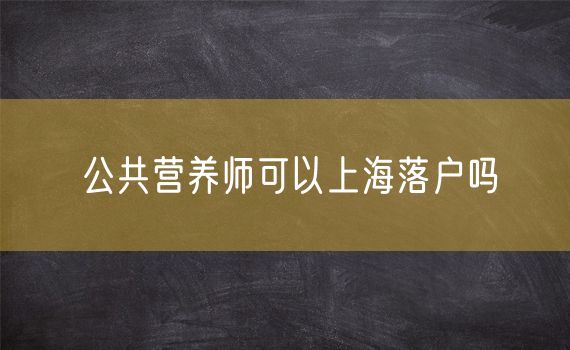 公共营养师可以上海落户吗